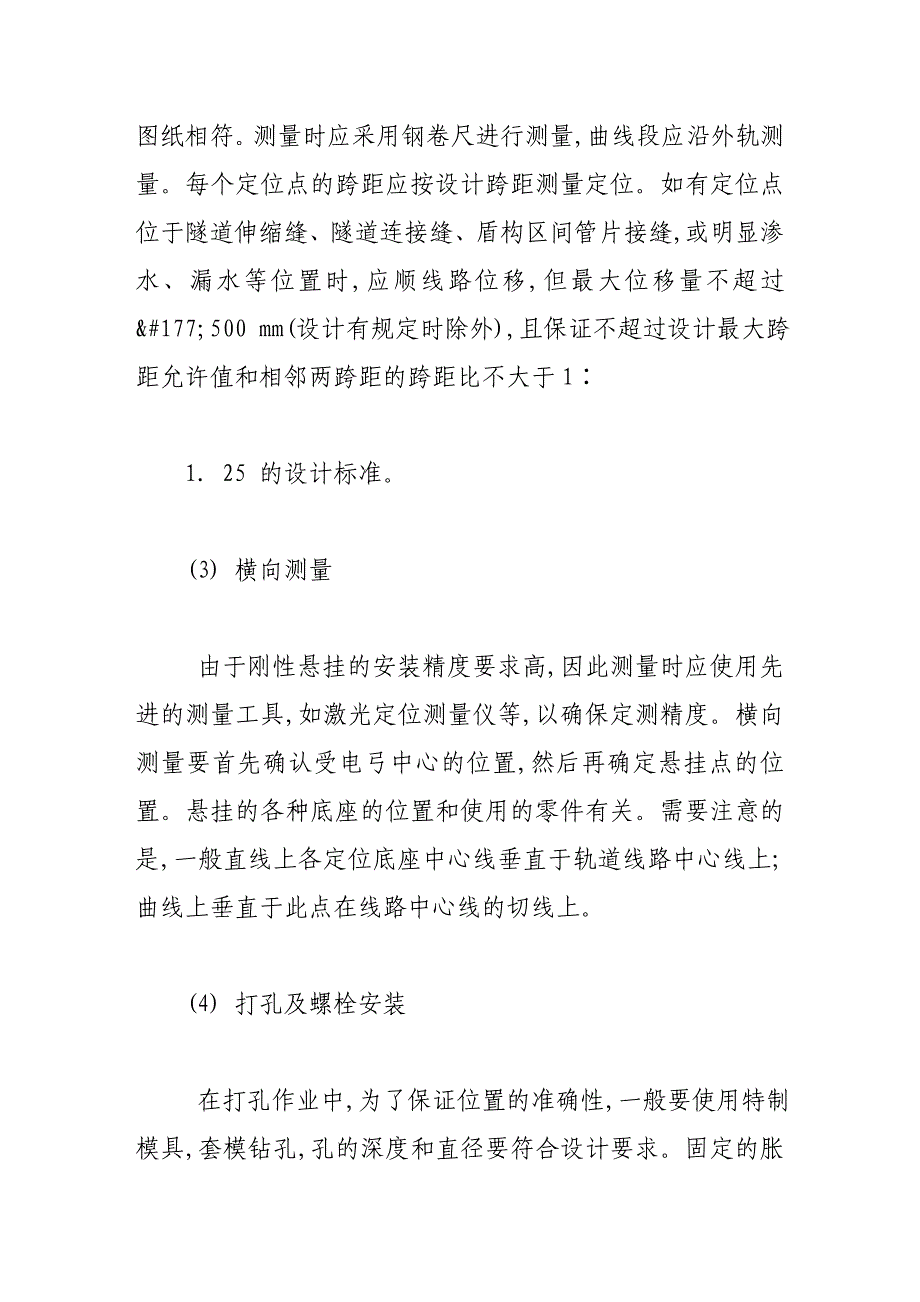 图纸相符。测量时应采用钢卷尺进行测量,曲线段应沿外轨测量。每个定位点的跨距应按设计跨距测量定位。如有定位点位于隧道伸缩缝、隧道连接缝、盾构区间管片接缝,或明显渗水、漏水等位置时,应顺线路位移,但最大位移量不超过&#177;500 mm(设计有规定时除外),且保证不超过设计最大跨距允许值和相邻两跨距的跨距比不大于1:

1. 25 的设计标准。

(3) 横向测量

由于刚性悬挂的安装精度要求高,因此测量时应使用先进的测量工具,如激光定位测量仪等,以确保定测精度。横向测量要首先确认受电弓中心的位置,然后再确定悬挂点的位置。悬挂的各种底座的位置和使用的零件有关。需要注意的是,一般直线上各定位底座中心线垂直于轨道线路中心线上;曲线上垂直于此点在线路中心线的切线上。

(4) 打孔及螺栓安装

在打孔作业中,为了保证位置的准确性,一般要使用特制模具,套模钻孔,孔的深度和直径要符合设计要求。固定的胀